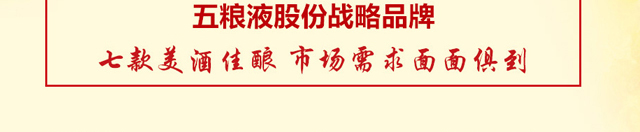 五粮液股份战略品牌

七款美酒佳酿 市场需求面面俱到